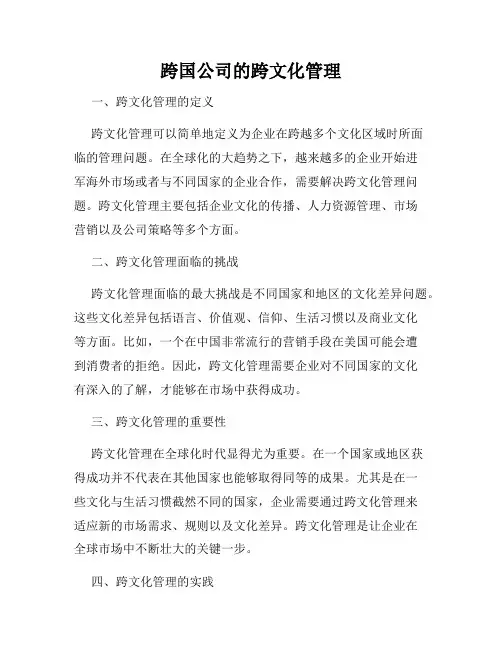 跨国公司的跨文化管理

一、跨文化管理的定义

跨文化管理可以简单地定义为企业在跨越多个文化区域时所面临的管理问题。在全球化的大趋势之下，越来越多的企业开始进军海外市场或者与不同国家的企业合作，需要解决跨文化管理问题。跨文化管理主要包括企业文化的传播、人力资源管理、市场营销以及公司策略等多个方面。

二、跨文化管理面临的挑战

跨文化管理面临的最大挑战是不同国家和地区的文化差异问题。这些文化差异包括语言、价值观、信仰、生活习惯以及商业文化等方面。比如，一个在中国非常流行的营销手段在美国可能会遭到消费者的拒绝。因此，跨文化管理需要企业对不同国家的文化有深入的了解，才能够在市场中获得成功。

三、跨文化管理的重要性

跨文化管理在全球化时代显得尤为重要。在一个国家或地区获得成功并不代表在其他国家也能够取得同等的成果。尤其是在一些文化与生活习惯截然不同的国家，企业需要通过跨文化管理来适应新的市场需求、规则以及文化差异。跨文化管理是让企业在全球市场中不断壮大的关键一步。

四、跨文化管理的实践